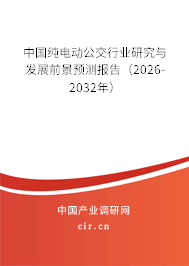 中国纯电动公交行业研究与发展前景预测报告（2026-2032年）

中国产业调研网

cir.cn